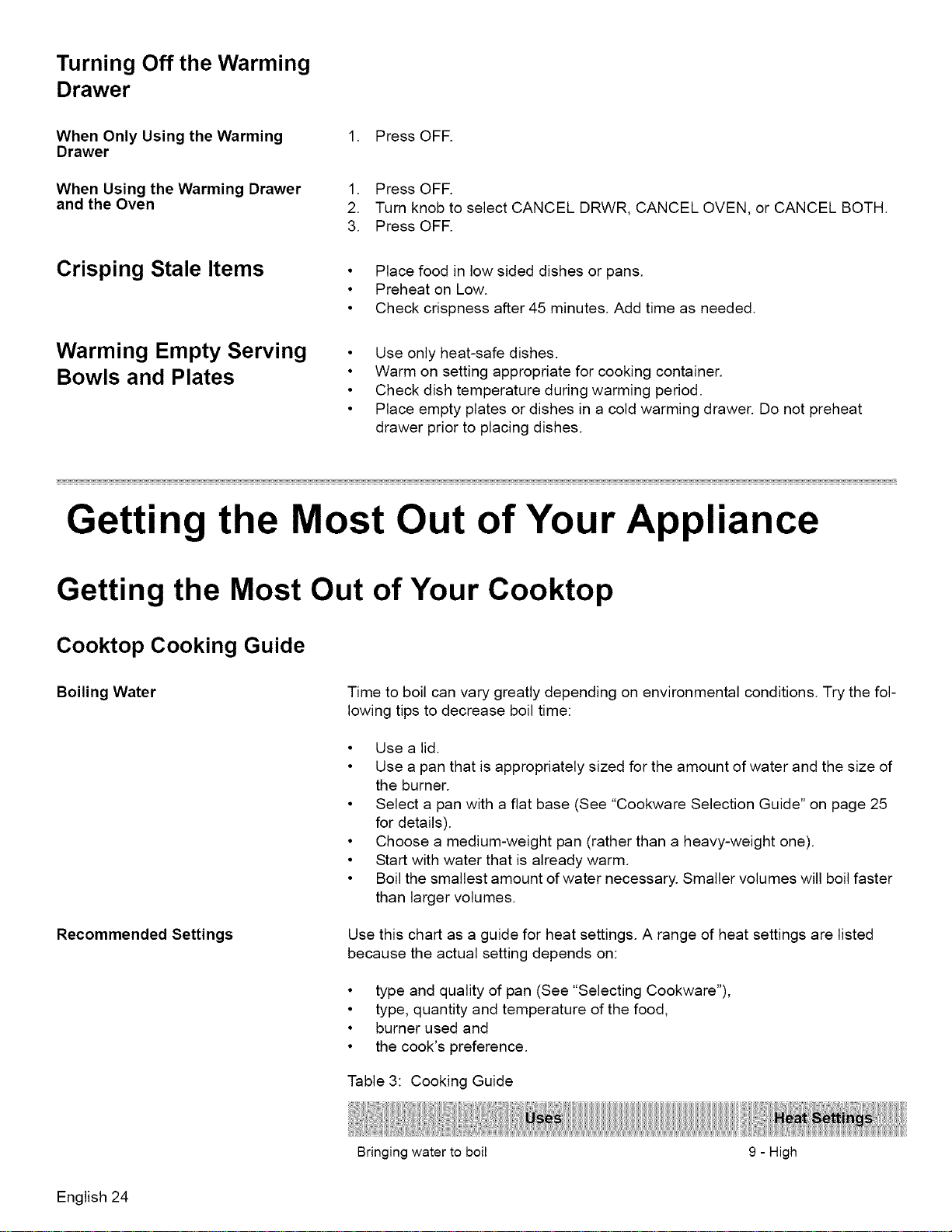 Turning Off the Warming Drawer

When Only Using the Warming Drawer

1. Press OFF.

When Using the Warming Drawer and the Oven

1. Press OFF.
2. Turn knob to select CANCEL DRWR, CANCEL OVEN, or CANCEL BOTH.
3. Press OFF.

Crisping Stale Items

• Place food in low sided dishes or pans.
• Preheat on Low.
• Check crispness after 45 minutes. Add time as needed.

Warming Empty Serving Bowls and Plates

• Use only heat-safe dishes.
• Warm on setting appropriate for cooking container.
• Check dish temperature during warming period.
• Place empty plates or dishes in a cold warming drawer. Do not preheat drawer prior to placing dishes.

Getting the Most Out of Your Appliance

Getting the Most Out of Your Cooktop

Cooktop Cooking Guide

Boiling Water

Time to boil can vary greatly depending on environmental conditions. Try the following tips to decrease boil time:

• Use a lid.
• Use a pan that is appropriately sized for the amount of water and the size of the burner.
• Select a pan with a flat base (See "Cookware Selection Guide" on page 25 for details).
• Choose a medium-weight pan (rather than a heavy-weight one).
• Start with water that is already warm.
• Boil the smallest amount of water necessary. Smaller volumes will boil faster than larger volumes.

Recommended Settings

Use this chart as a guide for heat settings. A range of heat settings are listed because the actual setting depends on:

• type and quality of pan (See "Selecting Cookware"),
• type, quantity and temperature of the food,
• burner used and
• the cook's preference.

Table 3: Cooking Guide

| Uses | Heat Settings |
|---|---|
| Bringing water to boil | 9 - High |

English 24